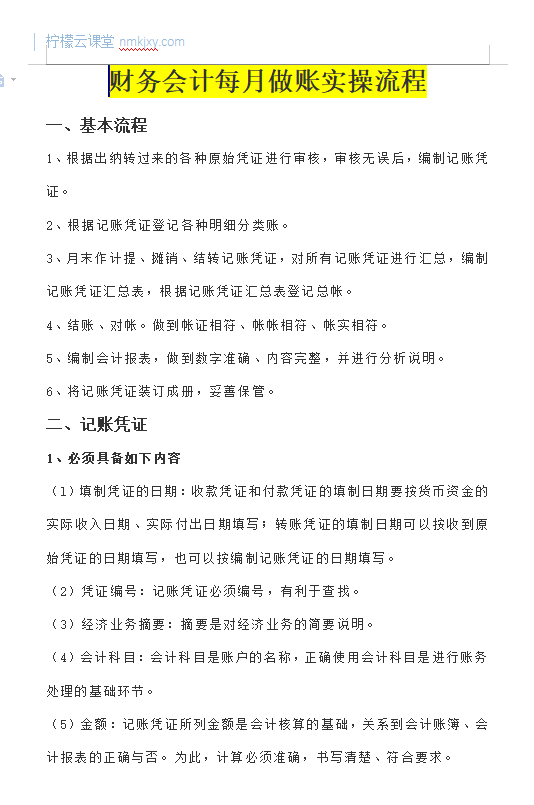 柠檬云课堂 nmkjxy.com

财务会计每月做账实操流程

一、基本流程

1、根据出纳转过来的各种原始凭证进行审核，审核无误后，编制记账凭证。

2、根据记账凭证登记各种明细分类账。

3、月末作计提、摊销、结转记账凭证，对所有记账凭证进行汇总，编制记账凭证汇总表，根据记账凭证汇总表登记总帐。

4、结账、对帐。做到帐证相符、帐帐相符、帐实相符。

5、编制会计报表，做到数字准确、内容完整，并进行分析说明。

6、将记账凭证装订成册，妥善保管。

二、记账凭证

1、必须具备如下内容

（1）填制凭证的日期：收款凭证和付款凭证的填制日期要按货币资金的实际收入日期、实际付出日期填写；转账凭证的填制日期可以按收到原始凭证的日期填写，也可以按编制记账凭证的日期填写。

（2）凭证编号：记账凭证必须编号，有利于查找。

（3）经济业务摘要：摘要是对经济业务的简要说明。

（4）会计科目：会计科目是账户的名称，正确使用会计科目是进行账务处理的基础环节。

（5）金额：记账凭证所列金额是会计核算的基础，关系到会计账簿、会计报表的正确与否。为此，计算必须准确，书写清楚、符合要求。